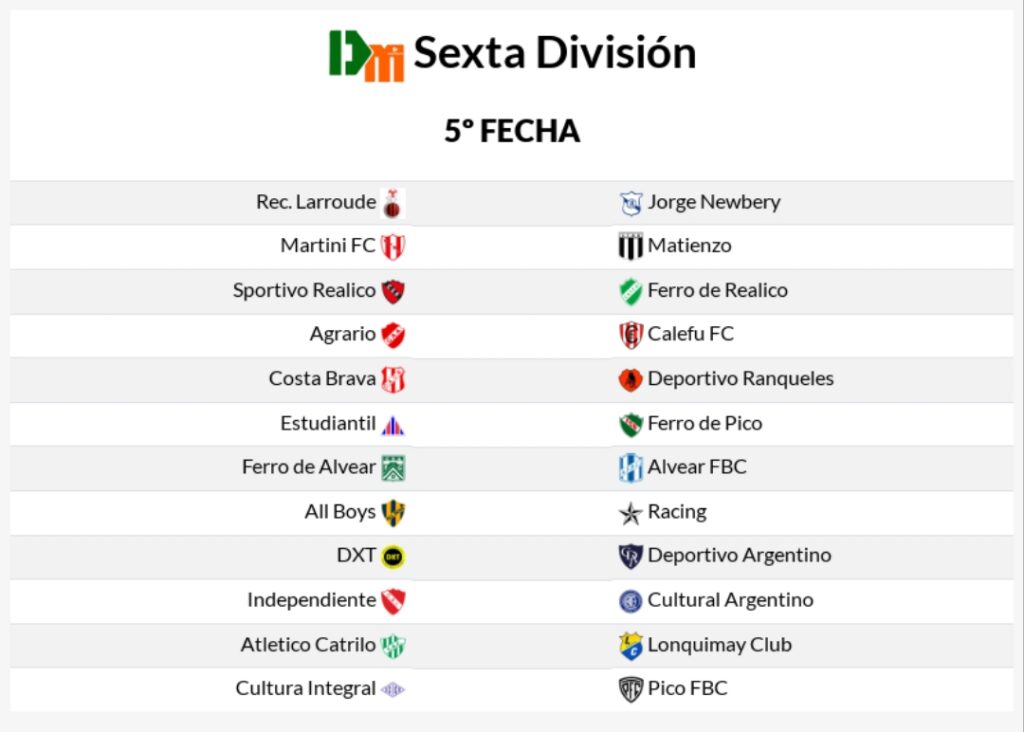 Sexta División

5° FECHA

| Rec. Larroude | Jorge Newbery |
|---|---|
| Martini FC | Matienzo |
| Sportivo Realico | Ferro de Realico |
| Agrario | Calefu FC |
| Costa Brava | Deportivo Ranqueles |
| Estudiantil | Ferro de Pico |
| Ferro de Alvear | Alvear FBC |
| All Boys | Racing |
| DXT | Deportivo Argentino |
| Independiente | Cultural Argentino |
| Atletico Catrilo | Lonquimay Club |
| Cultura Integral | Pico FBC |